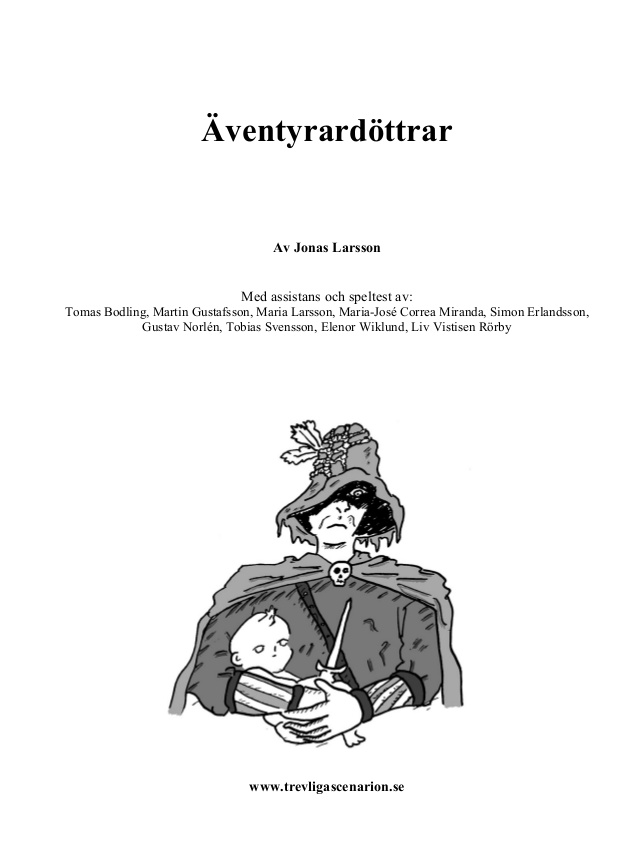 Äventyrardöttrar

Av Jonas Larsson

Med assistans och speltest av:
Tomas Bodling, Martin Gustafsson, Maria Larsson, Maria-José Correa Miranda, Simon Erlandsson, Gustav Norlén, Tobias Svensson, Elenor Wiklund, Liv Vistisen Rörby

www.trevligascenarion.se